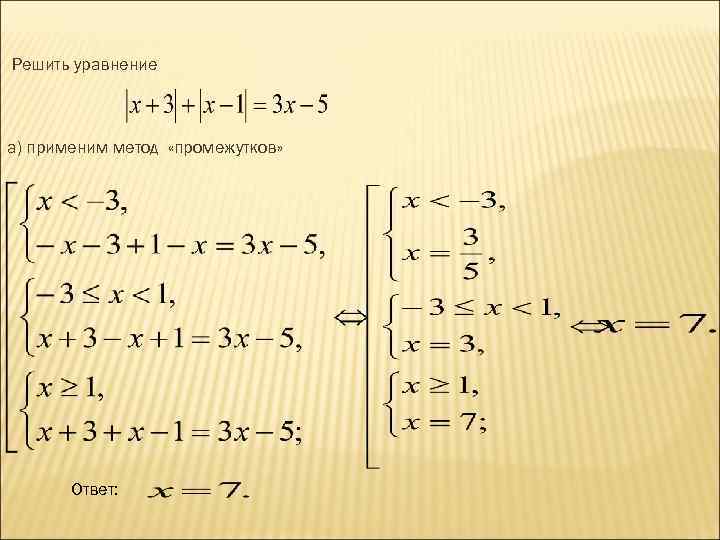 Решить уравнение

$|x+3|+|x-1|=3x-5$

а) применим метод «промежутков»

$\left[\begin{array}{l}\begin{cases}x<-3,\\-x-3+1-x=3x-5,\end{cases}\\\begin{cases}-3\le x<1,\\x+3-x+1=3x-5,\end{cases}\\\begin{cases}x\ge 1,\\x+3+x-1=3x-5;\end{cases}\end{array}\right. \Leftrightarrow \left[\begin{array}{l}\begin{cases}x<-3,\\x=\frac{3}{5},\end{cases}\\\begin{cases}-3\le x<1,\\x=3,\end{cases}\\\begin{cases}x\ge 1,\\x=7;\end{cases}\end{array}\right. \Leftrightarrow x=7.$

Ответ: $x=7.$